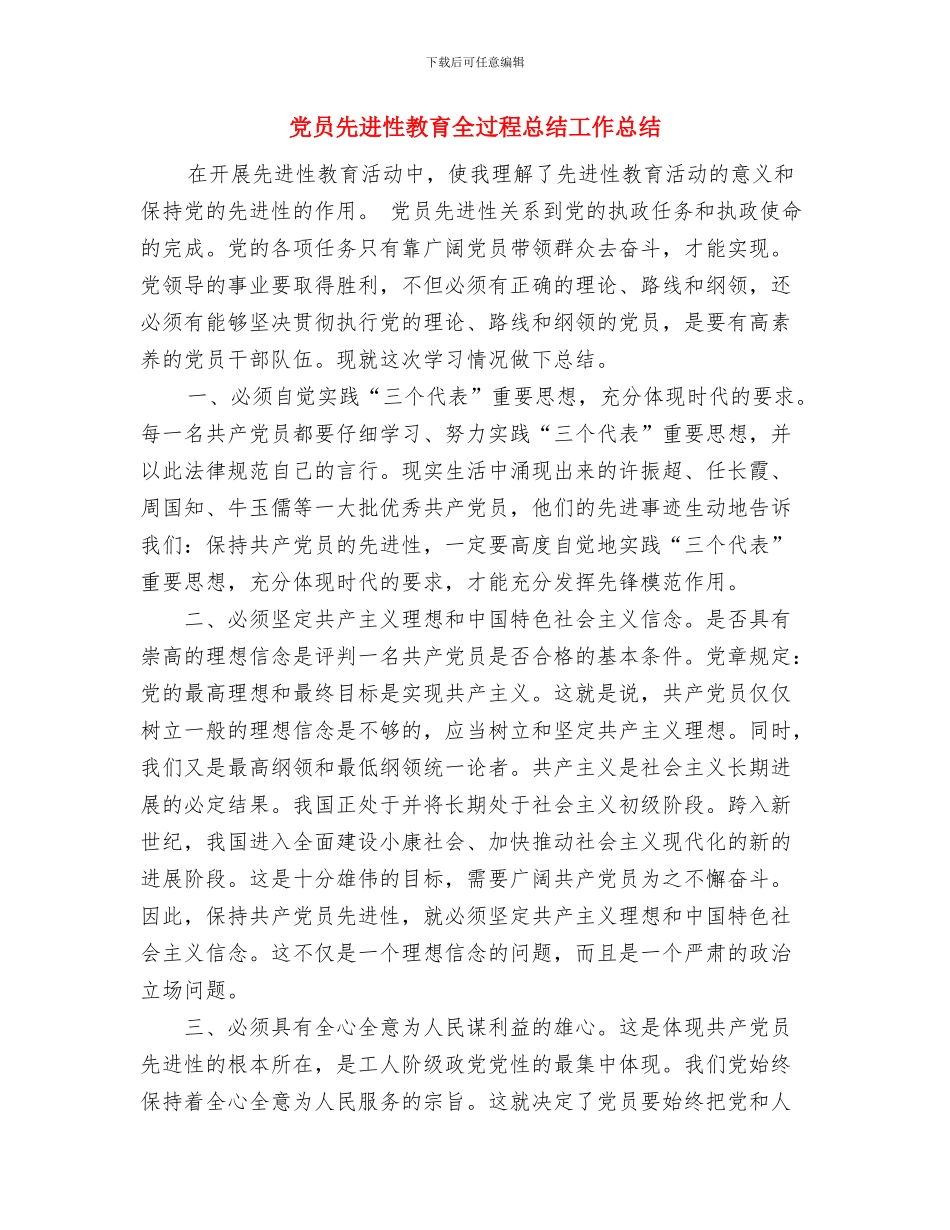 下载后可任意编辑

党员先进性教育全过程总结工作总结

在开展先进性教育活动中，使我理解了先进性教育活动的意义和保持党的先进性的作用。 党员先进性关系到党的执政任务和执政使命的完成。党的各项任务只有靠广阔党员带领群众去奋斗，才能实现。党领导的事业要取得胜利，不但必须有正确的理论、路线和纲领，还必须有能够坚决贯彻执行党的理论、路线和纲领的党员，是要有高素养的党员干部队伍。现就这次学习情况做下总结。

一、必须自觉实践“三个代表”重要思想，充分体现时代的要求。每一名共产党员都要仔细学习、努力实践“三个代表”重要思想，并以此法律规范自己的言行。现实生活中涌现出来的许振超、任长霞、周国知、牛玉儒等一大批优秀共产党员，他们的先进事迹生动地告诉我们：保持共产党员的先进性，一定要高度自觉地实践“三个代表”重要思想，充分体现时代的要求，才能充分发挥先锋模范作用。

二、必须坚定共产主义理想和中国特色社会主义信念。是否具有崇高的理想信念是评判一名共产党员是否合格的基本条件。党章规定：党的最高理想和最终目标是实现共产主义。这就是说，共产党员仅仅树立一般的理想信念是不够的，应当树立和坚定共产主义理想。同时，我们又是最高纲领和最低纲领统一论者。共产主义是社会主义长期进展的必定结果。我国正处于并将长期处于社会主义初级阶段。跨入新世纪，我国进入全面建设小康社会、加快推动社会主义现代化的新的进展阶段。这是十分雄伟的目标，需要广阔共产党员为之不懈奋斗。因此，保持共产党员先进性，就必须坚定共产主义理想和中国特色社会主义信念。这不仅是一个理想信念的问题，而且是一个严肃的政治立场问题。

三、必须具有全心全意为人民谋利益的雄心。这是体现共产党员先进性的根本所在，是工人阶级政党党性的最集中体现。我们党始终保持着全心全意为人民服务的宗旨。这就决定了党员要始终把党和人